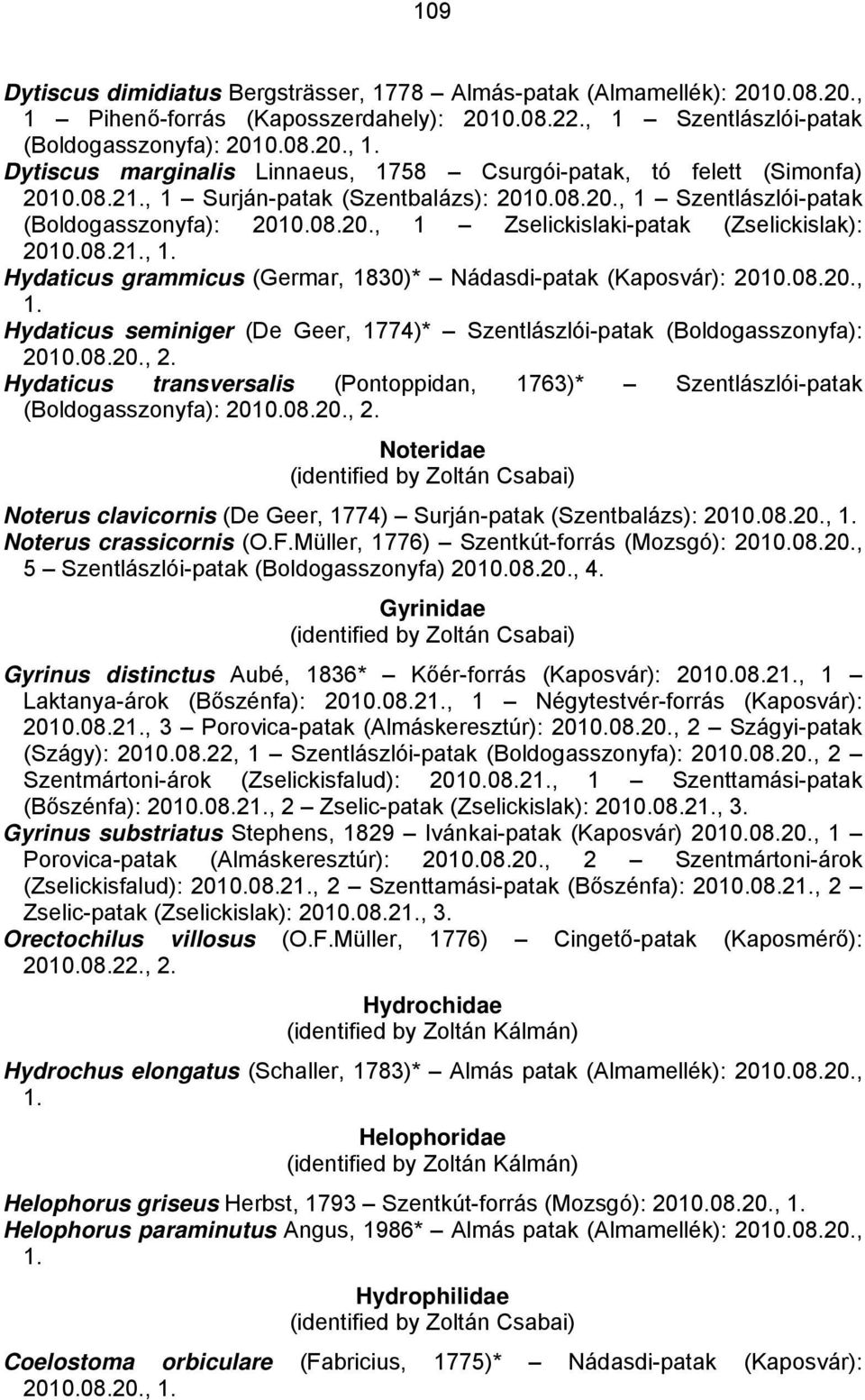 109

Dytiscus dimidiatus Bergsträsser, 1778 – Almás-patak (Almamellék): 2010.08.20., 1 – Pihenő-forrás (Kaposszerdahely): 2010.08.22., 1 – Szentlászlói-patak (Boldogasszonyfa): 2010.08.20., 1.
Dytiscus marginalis Linnaeus, 1758 – Csurgói-patak, tó felett (Simonfa) 2010.08.21., 1 – Surján-patak (Szentbalázs): 2010.08.20., 1 – Szentlászlói-patak (Boldogasszonyfa): 2010.08.20., 1 – Zselickislaki-patak (Zselickislak): 2010.08.21., 1.
Hydaticus grammicus (Germar, 1830)* – Nádasdi-patak (Kaposvár): 2010.08.20., 1.
Hydaticus seminiger (De Geer, 1774)* – Szentlászlói-patak (Boldogasszonyfa): 2010.08.20., 2.
Hydaticus transversalis (Pontoppidan, 1763)* – Szentlászlói-patak (Boldogasszonyfa): 2010.08.20., 2.

Noteridae
(identified by Zoltán Csabai)

Noterus clavicornis (De Geer, 1774) – Surján-patak (Szentbalázs): 2010.08.20., 1.
Noterus crassicornis (O.F.Müller, 1776) – Szentkút-forrás (Mozsgó): 2010.08.20., 5 – Szentlászlói-patak (Boldogasszonyfa) 2010.08.20., 4.

Gyrinidae
(identified by Zoltán Csabai)

Gyrinus distinctus Aubé, 1836* – Kőér-forrás (Kaposvár): 2010.08.21., 1 – Laktanya-árok (Bőszénfa): 2010.08.21., 1 – Négytestvér-forrás (Kaposvár): 2010.08.21., 3 – Porovica-patak (Almáskeresztúr): 2010.08.20., 2 – Szágyi-patak (Szágy): 2010.08.22, 1 – Szentlászlói-patak (Boldogasszonyfa): 2010.08.20., 2 – Szentmártoni-árok (Zselickisfalud): 2010.08.21., 1 – Szenttamási-patak (Bőszénfa): 2010.08.21., 2 – Zselic-patak (Zselickislak): 2010.08.21., 3.
Gyrinus substriatus Stephens, 1829 – Ivánkai-patak (Kaposvár) 2010.08.20., 1 – Porovica-patak (Almáskeresztúr): 2010.08.20., 2 – Szentmártoni-árok (Zselickisfalud): 2010.08.21., 2 – Szenttamási-patak (Bőszénfa): 2010.08.21., 2 – Zselic-patak (Zselickislak): 2010.08.21., 3.
Orectochilus villosus (O.F.Müller, 1776) – Cingető-patak (Kaposmérő): 2010.08.22., 2.

Hydrochidae
(identified by Zoltán Kálmán)

Hydrochus elongatus (Schaller, 1783)* – Almás patak (Almamellék): 2010.08.20., 1.

Helophoridae
(identified by Zoltán Kálmán)

Helophorus griseus Herbst, 1793 – Szentkút-forrás (Mozsgó): 2010.08.20., 1.
Helophorus paraminutus Angus, 1986* – Almás patak (Almamellék): 2010.08.20., 1.

Hydrophilidae
(identified by Zoltán Csabai)

Coelostoma orbiculare (Fabricius, 1775)* – Nádasdi-patak (Kaposvár): 2010.08.20., 1.